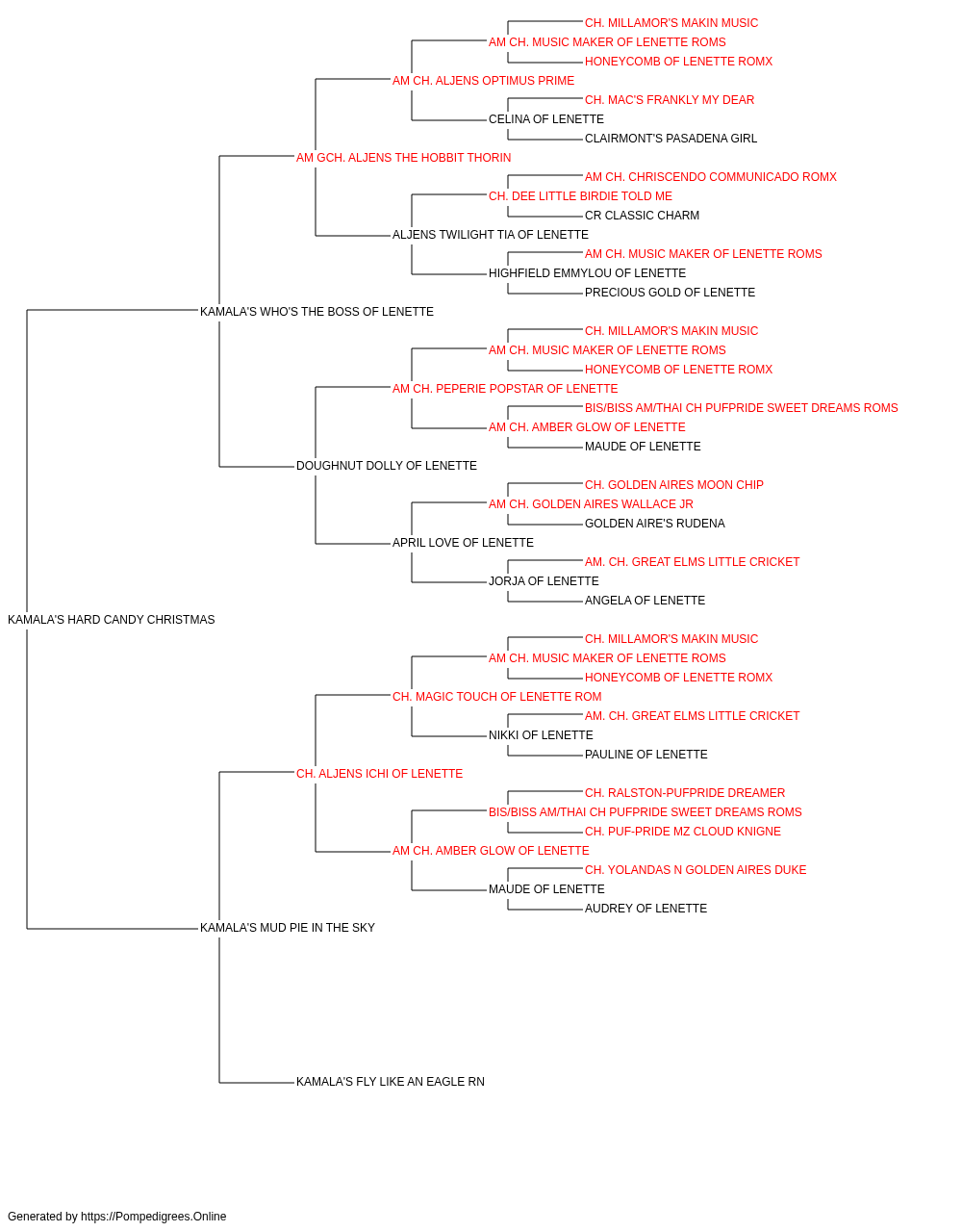 CH. MILLAMOR'S MAKIN MUSIC
AM CH. MUSIC MAKER OF LENETTE ROMS
HONEYCOMB OF LENETTE ROMX
AM CH. ALJENS OPTIMUS PRIME
CH. MAC'S FRANKLY MY DEAR
CELINA OF LENETTE
CLAIRMONT'S PASADENA GIRL
AM GCH. ALJENS THE HOBBIT THORIN
AM CH. CHRISCENDO COMMUNICADO ROMX
CH. DEE LITTLE BIRDIE TOLD ME
CR CLASSIC CHARM
ALJENS TWILIGHT TIA OF LENETTE
AM CH. MUSIC MAKER OF LENETTE ROMS
HIGHFIELD EMMYLOU OF LENETTE
PRECIOUS GOLD OF LENETTE
KAMALA'S WHO'S THE BOSS OF LENETTE
CH. MILLAMOR'S MAKIN MUSIC
AM CH. MUSIC MAKER OF LENETTE ROMS
HONEYCOMB OF LENETTE ROMX
AM CH. PEPERIE POPSTAR OF LENETTE
BIS/BISS AM/THAI CH PUFPRIDE SWEET DREAMS ROMS
AM CH. AMBER GLOW OF LENETTE
MAUDE OF LENETTE
DOUGHNUT DOLLY OF LENETTE
CH. GOLDEN AIRES MOON CHIP
AM CH. GOLDEN AIRES WALLACE JR
GOLDEN AIRE'S RUDENA
APRIL LOVE OF LENETTE
AM. CH. GREAT ELMS LITTLE CRICKET
JORJA OF LENETTE
ANGELA OF LENETTE
KAMALA'S HARD CANDY CHRISTMAS
CH. MILLAMOR'S MAKIN MUSIC
AM CH. MUSIC MAKER OF LENETTE ROMS
HONEYCOMB OF LENETTE ROMX
CH. MAGIC TOUCH OF LENETTE ROM
AM. CH. GREAT ELMS LITTLE CRICKET
NIKKI OF LENETTE
PAULINE OF LENETTE
CH. ALJENS ICHI OF LENETTE
CH. RALSTON-PUFPRIDE DREAMER
BIS/BISS AM/THAI CH PUFPRIDE SWEET DREAMS ROMS
CH. PUF-PRIDE MZ CLOUD KNIGNE
AM CH. AMBER GLOW OF LENETTE
CH. YOLANDAS N GOLDEN AIRES DUKE
MAUDE OF LENETTE
AUDREY OF LENETTE
KAMALA'S MUD PIE IN THE SKY
KAMALA'S FLY LIKE AN EAGLE RN

Generated by https://Pompedigrees.Online